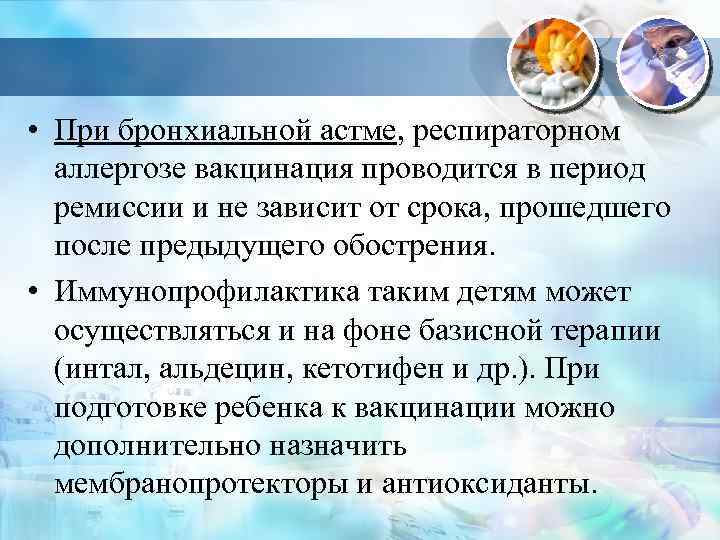 • При бронхиальной астме, респираторном аллергозе вакцинация проводится в период ремиссии и не зависит от срока, прошедшего после предыдущего обострения.

• Иммунопрофилактика таким детям может осуществляться и на фоне базисной терапии (интал, альдецин, кетотифен и др.). При подготовке ребенка к вакцинации можно дополнительно назначить мембранопротекторы и антиоксиданты.